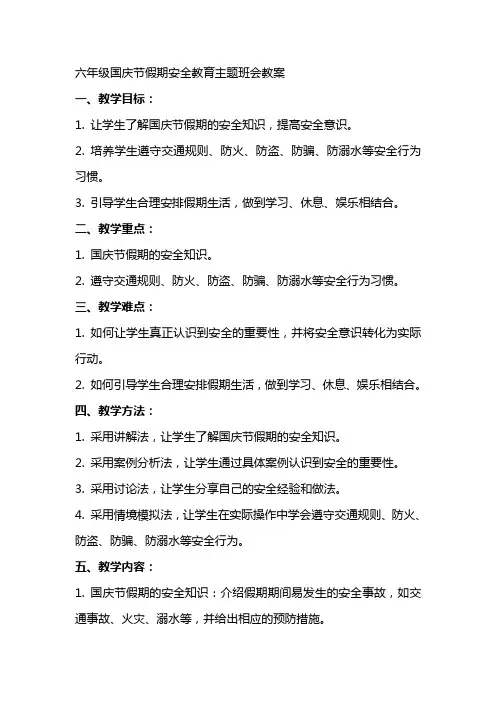 六年级国庆节假期安全教育主题班会教案

一、教学目标：

1. 让学生了解国庆节假期的安全知识，提高安全意识。

2. 培养学生遵守交通规则、防火、防盗、防骗、防溺水等安全行为习惯。

3. 引导学生合理安排假期生活，做到学习、休息、娱乐相结合。

二、教学重点：

1. 国庆节假期的安全知识。

2. 遵守交通规则、防火、防盗、防骗、防溺水等安全行为习惯。

三、教学难点：

1. 如何让学生真正认识到安全的重要性，并将安全意识转化为实际行动。

2. 如何引导学生合理安排假期生活，做到学习、休息、娱乐相结合。

四、教学方法：

1. 采用讲解法，让学生了解国庆节假期的安全知识。

2. 采用案例分析法，让学生通过具体案例认识到安全的重要性。

3. 采用讨论法，让学生分享自己的安全经验和做法。

4. 采用情境模拟法，让学生在实际操作中学会遵守交通规则、防火、防盗、防骗、防溺水等安全行为。

五、教学内容：

1. 国庆节假期的安全知识：介绍假期期间易发生的安全事故，如交通事故、火灾、溺水等，并给出相应的预防措施。